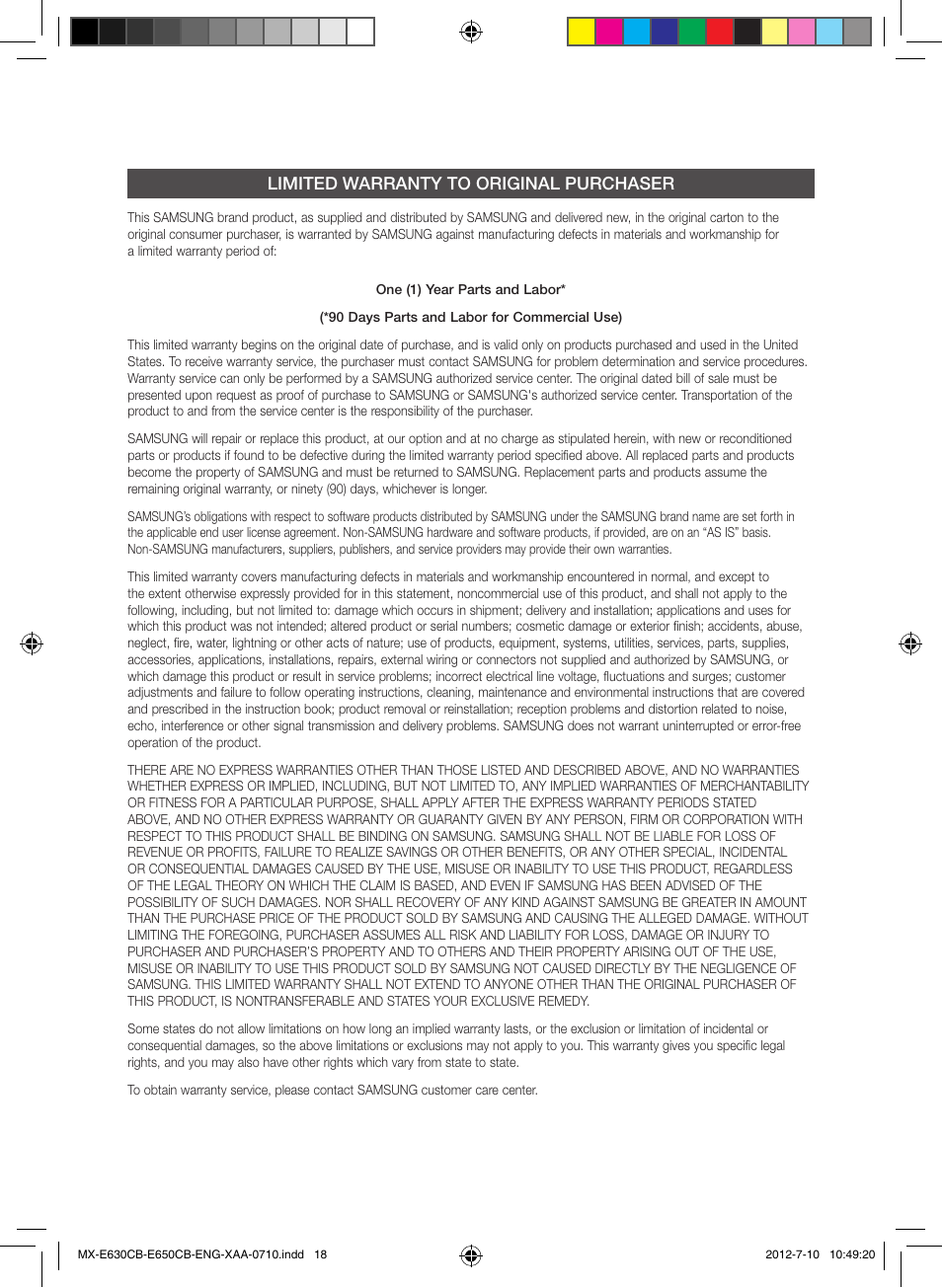 LIMITED WARRANTY TO ORIGINAL PURCHASER

This SAMSUNG brand product, as supplied and distributed by SAMSUNG and delivered new, in the original carton to the original consumer purchaser, is warranted by SAMSUNG against manufacturing defects in materials and workmanship for a limited warranty period of:

One (1) Year Parts and Labor*

(*90 Days Parts and Labor for Commercial Use)

This limited warranty begins on the original date of purchase, and is valid only on products purchased and used in the United States. To receive warranty service, the purchaser must contact SAMSUNG for problem determination and service procedures. Warranty service can only be performed by a SAMSUNG authorized service center. The original dated bill of sale must be presented upon request as proof of purchase to SAMSUNG or SAMSUNG's authorized service center. Transportation of the product to and from the service center is the responsibility of the purchaser.

SAMSUNG will repair or replace this product, at our option and at no charge as stipulated herein, with new or reconditioned parts or products if found to be defective during the limited warranty period specified above. All replaced parts and products become the property of SAMSUNG and must be returned to SAMSUNG. Replacement parts and products assume the remaining original warranty, or ninety (90) days, whichever is longer.

SAMSUNG's obligations with respect to software products distributed by SAMSUNG under the SAMSUNG brand name are set forth in the applicable end user license agreement. Non-SAMSUNG hardware and software products, if provided, are on an "AS IS" basis. Non-SAMSUNG manufacturers, suppliers, publishers, and service providers may provide their own warranties.

This limited warranty covers manufacturing defects in materials and workmanship encountered in normal, and except to the extent otherwise expressly provided for in this statement, noncommercial use of this product, and shall not apply to the following, including, but not limited to: damage which occurs in shipment; delivery and installation; applications and uses for which this product was not intended; altered product or serial numbers; cosmetic damage or exterior finish; accidents, abuse, neglect, fire, water, lightning or other acts of nature; use of products, equipment, systems, utilities, services, parts, supplies, accessories, applications, installations, repairs, external wiring or connectors not supplied and authorized by SAMSUNG, or which damage this product or result in service problems; incorrect electrical line voltage, fluctuations and surges; customer adjustments and failure to follow operating instructions, cleaning, maintenance and environmental instructions that are covered and prescribed in the instruction book; product removal or reinstallation; reception problems and distortion related to noise, echo, interference or other signal transmission and delivery problems. SAMSUNG does not warrant uninterrupted or error-free operation of the product.

THERE ARE NO EXPRESS WARRANTIES OTHER THAN THOSE LISTED AND DESCRIBED ABOVE, AND NO WARRANTIES WHETHER EXPRESS OR IMPLIED, INCLUDING, BUT NOT LIMITED TO, ANY IMPLIED WARRANTIES OF MERCHANTABILITY OR FITNESS FOR A PARTICULAR PURPOSE, SHALL APPLY AFTER THE EXPRESS WARRANTY PERIODS STATED ABOVE, AND NO OTHER EXPRESS WARRANTY OR GUARANTY GIVEN BY ANY PERSON, FIRM OR CORPORATION WITH RESPECT TO THIS PRODUCT SHALL BE BINDING ON SAMSUNG. SAMSUNG SHALL NOT BE LIABLE FOR LOSS OF REVENUE OR PROFITS, FAILURE TO REALIZE SAVINGS OR OTHER BENEFITS, OR ANY OTHER SPECIAL, INCIDENTAL OR CONSEQUENTIAL DAMAGES CAUSED BY THE USE, MISUSE OR INABILITY TO USE THIS PRODUCT, REGARDLESS OF THE LEGAL THEORY ON WHICH THE CLAIM IS BASED, AND EVEN IF SAMSUNG HAS BEEN ADVISED OF THE POSSIBILITY OF SUCH DAMAGES. NOR SHALL RECOVERY OF ANY KIND AGAINST SAMSUNG BE GREATER IN AMOUNT THAN THE PURCHASE PRICE OF THE PRODUCT SOLD BY SAMSUNG AND CAUSING THE ALLEGED DAMAGE. WITHOUT LIMITING THE FOREGOING, PURCHASER ASSUMES ALL RISK AND LIABILITY FOR LOSS, DAMAGE OR INJURY TO PURCHASER AND PURCHASER'S PROPERTY AND TO OTHERS AND THEIR PROPERTY ARISING OUT OF THE USE, MISUSE OR INABILITY TO USE THIS PRODUCT SOLD BY SAMSUNG NOT CAUSED DIRECTLY BY THE NEGLIGENCE OF SAMSUNG. THIS LIMITED WARRANTY SHALL NOT EXTEND TO ANYONE OTHER THAN THE ORIGINAL PURCHASER OF THIS PRODUCT, IS NONTRANSFERABLE AND STATES YOUR EXCLUSIVE REMEDY.

Some states do not allow limitations on how long an implied warranty lasts, or the exclusion or limitation of incidental or consequential damages, so the above limitations or exclusions may not apply to you. This warranty gives you specific legal rights, and you may also have other rights which vary from state to state.

To obtain warranty service, please contact SAMSUNG customer care center.

MX-E630CB-E650CB-ENG-XAA-0710.indd 18 2012-7-10 10:49:20